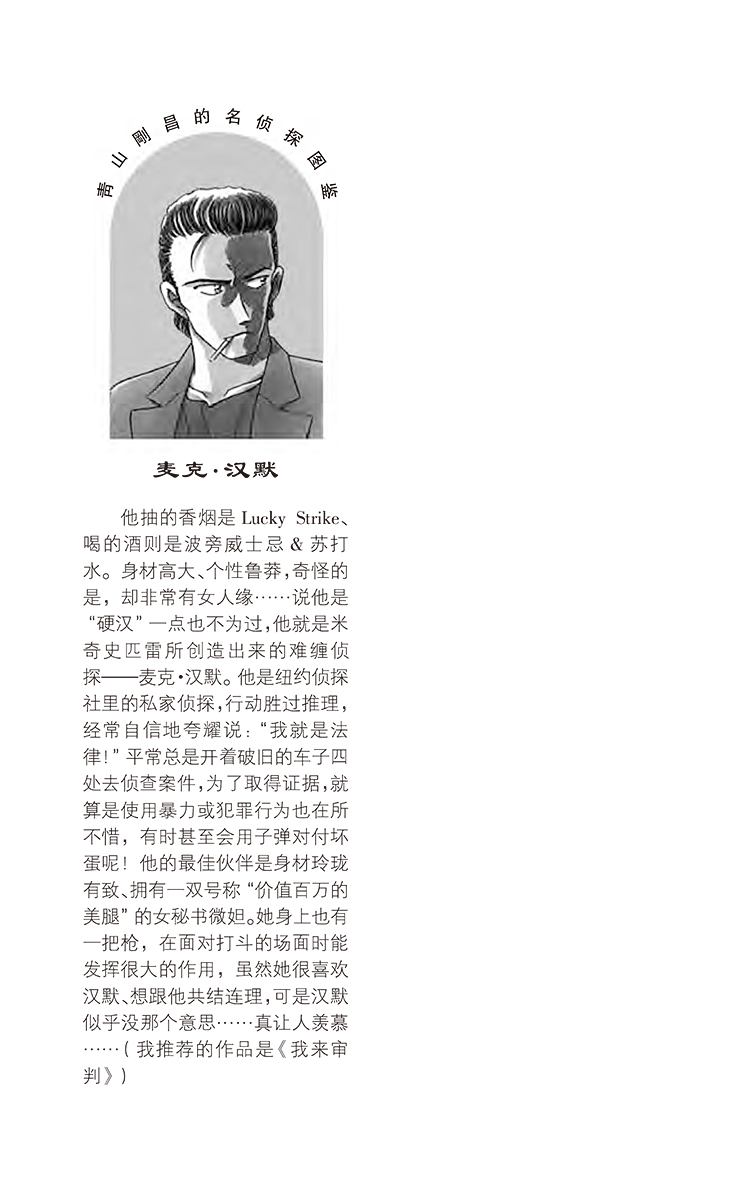 青山刚昌的名侦探图鉴

麦克·汉默

他抽的香烟是 Lucky Strike、喝的酒则是波旁威士忌 & 苏打水。身材高大、个性鲁莽，奇怪的是，却非常有女人缘……说他是“硬汉”一点也不为过，他就是米奇史匹雷所创造出来的难缠侦探——麦克·汉默。他是纽约侦探社里的私家侦探，行动胜过推理，经常自信地夸耀说：“我就是法律！”平常总是开着破旧的车子四处去侦查案件，为了取得证据，就算是使用暴力或犯罪行为也在所不惜，有时甚至会用子弹对付坏蛋呢！他的最佳伙伴是身材玲珑有致、拥有一双号称“价值百万的美腿”的女秘书微妲。她身上也有一把枪，在面对打斗的场面时能发挥很大的作用，虽然她很喜欢汉默、想跟他共结连理，可是汉默似乎没那个意思……真让人羡慕……（我推荐的作品是《我来审判》）